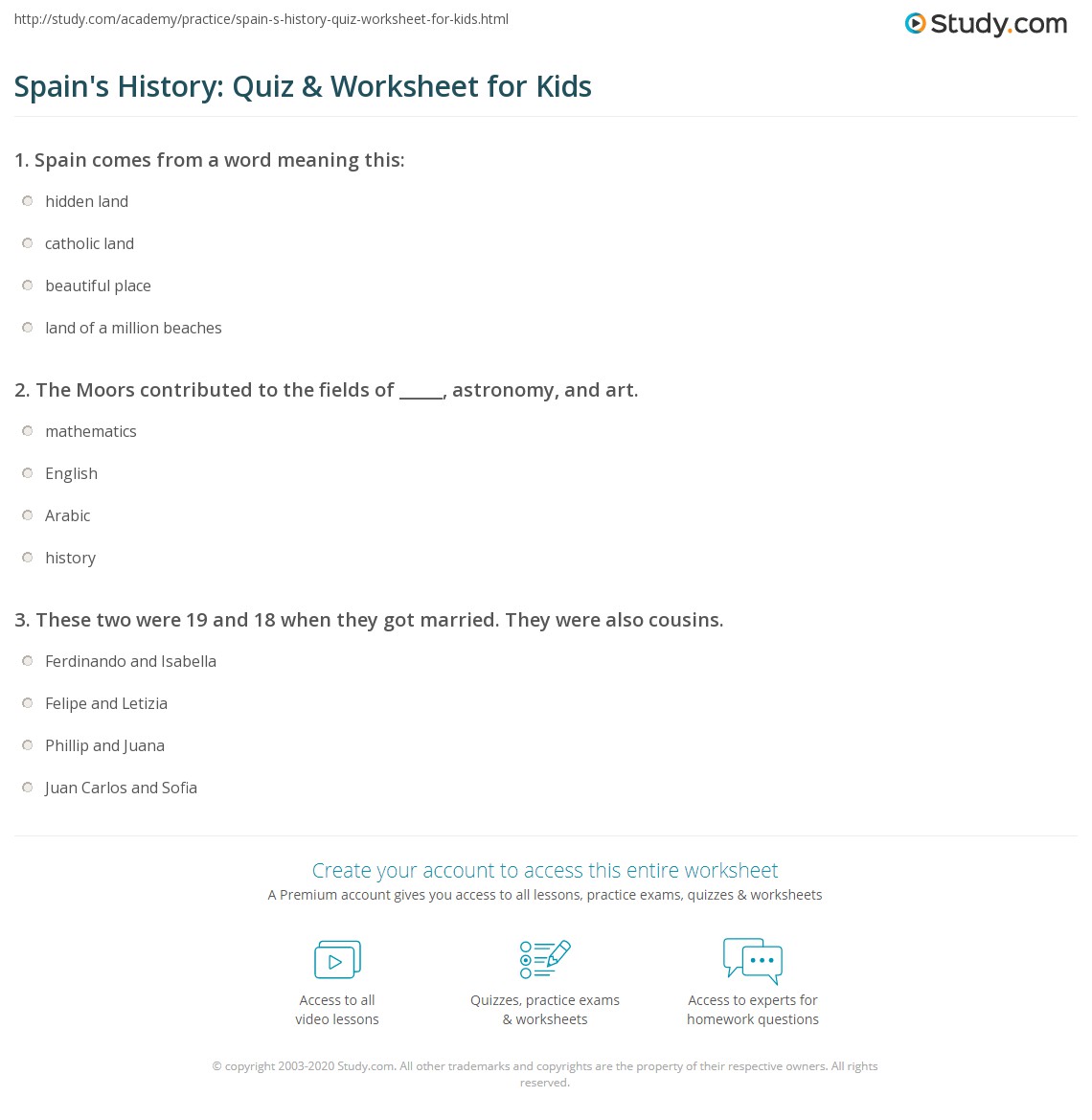 http://study.com/academy/practice/spain-s-history-quiz-worksheet-for-kids.html

Study.com

Spain's History: Quiz & Worksheet for Kids

1. Spain comes from a word meaning this:

hidden land

catholic land

beautiful place

land of a million beaches

2. The Moors contributed to the fields of _____, astronomy, and art.

mathematics

English

Arabic

history

3. These two were 19 and 18 when they got married. They were also cousins.

Ferdinando and Isabella

Felipe and Letizia

Phillip and Juana

Juan Carlos and Sofia

Create your account to access this entire worksheet

A Premium account gives you access to all lessons, practice exams, quizzes & worksheets

Access to all video lessons

Quizzes, practice exams & worksheets

Access to experts for homework questions

© copyright 2003-2020 Study.com. All other trademarks and copyrights are the property of their respective owners. All rights reserved.